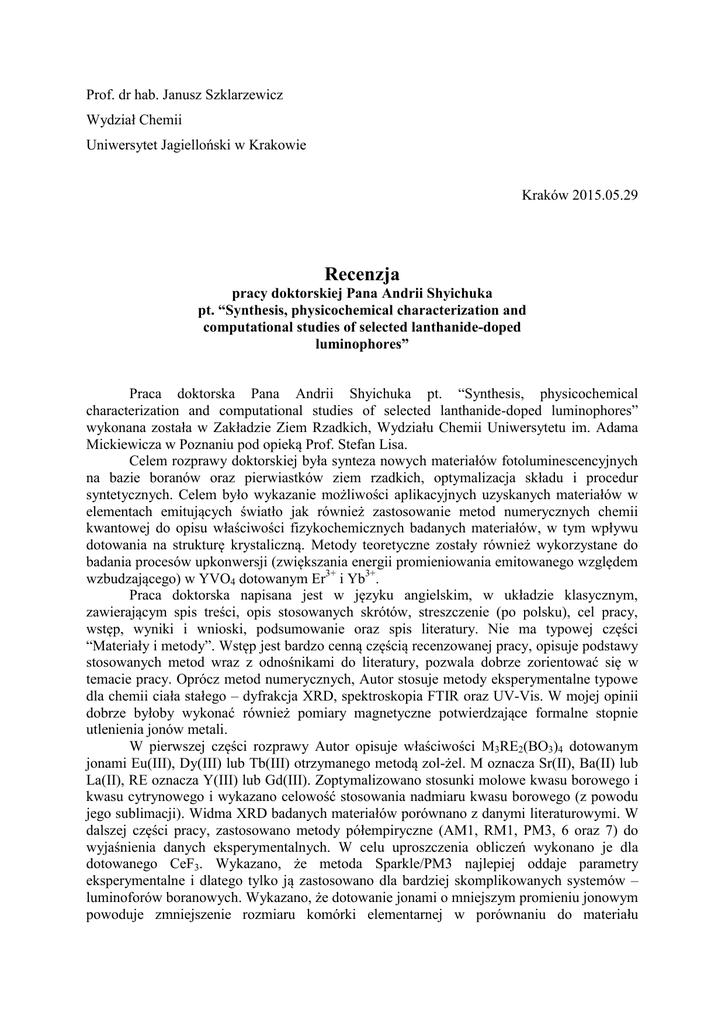 Prof. dr hab. Janusz Szklarzewicz

Wydział Chemii

Uniwersytet Jagielloński w Krakowie

Kraków 2015.05.29

Recenzja
pracy doktorskiej Pana Andrii Shyichuka
pt. “Synthesis, physicochemical characterization and computational studies of selected lanthanide-doped luminophores”

Praca doktorska Pana Andrii Shyichuka pt. “Synthesis, physicochemical characterization and computational studies of selected lanthanide-doped luminophores” wykonana została w Zakładzie Ziem Rzadkich, Wydziału Chemii Uniwersytetu im. Adama Mickiewicza w Poznaniu pod opieką Prof. Stefan Lisa.

Celem rozprawy doktorskiej była synteza nowych materiałów fotoluminescencyjnych na bazie boranów oraz pierwiastków ziem rzadkich, optymalizacja składu i procedur syntetycznych. Celem było wykazanie możliwości aplikacyjnych uzyskanych materiałów w elementach emitujących światło jak również zastosowanie metod numerycznych chemii kwantowej do opisu właściwości fizykochemicznych badanych materiałów, w tym wpływu dotowania na strukturę krystaliczną. Metody teoretyczne zostały również wykorzystane do badania procesów upkonwersji (zwiększania energii promieniowania emitowanego względem wzbudzającego) w $YVO_4$ dotowanym $Er^{3+}$ i $Yb^{3+}$.

Praca doktorska napisana jest w języku angielskim, w układzie klasycznym, zawierającym spis treści, opis stosowanych skrótów, streszczenie (po polsku), cel pracy, wstęp, wyniki i wnioski, podsumowanie oraz spis literatury. Nie ma typowej części “Materiały i metody”. Wstęp jest bardzo cenną częścią recenzowanej pracy, opisuje podstawy stosowanych metod wraz z odnośnikami do literatury, pozwala dobrze zorientować się w temacie pracy. Oprócz metod numerycznych, Autor stosuje metody eksperymentalne typowe dla chemii ciała stałego – dyfrakcja XRD, spektroskopia FTIR oraz UV-Vis. W mojej opinii dobrze byłoby wykonać również pomiary magnetyczne potwierdzające formalne stopnie utlenienia jonów metali.

W pierwszej części rozprawy Autor opisuje właściwości $M_3RE_2(BO_3)_4$ dotowanym jonami Eu(III), Dy(III) lub Tb(III) otrzymanego metodą zol-żel. M oznacza Sr(II), Ba(II) lub La(II), RE oznacza Y(III) lub Gd(III). Zoptymalizowano stosunki molowe kwasu borowego i kwasu cytrynowego i wykazano celowość stosowania nadmiaru kwasu borowego (z powodu jego sublimacji). Widma XRD badanych materiałów porównano z danymi literaturowymi. W dalszej części pracy, zastosowano metody półempiryczne (AM1, RM1, PM3, 6 oraz 7) do wyjaśnienia danych eksperymentalnych. W celu uproszczenia obliczeń wykonano je dla dotowanego $CeF_3$. Wykazano, że metoda Sparkle/PM3 najlepiej oddaje parametry eksperymentalne i dlatego tylko ją zastosowano dla bardziej skomplikowanych systemów – luminoforów boranowych. Wykazano, że dotowanie jonami o mniejszym promieniu jonowym powoduje zmniejszenie rozmiaru komórki elementarnej w porównaniu do materiału